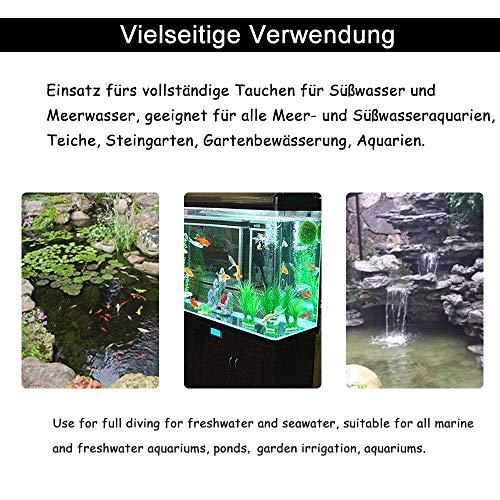 Vielseitige Verwendung

Einsatz fürs vollständige Tauchen für Süßwasser und Meerwasser, geeignet für alle Meer- und Süßwasseraquarien, Teiche, Steingarten, Gartenbewässerung, Aquarien.

Use for full diving for freshwater and seawater, suitable for all marine and freshwater aquariums, ponds, garden irrigation, aquariums.